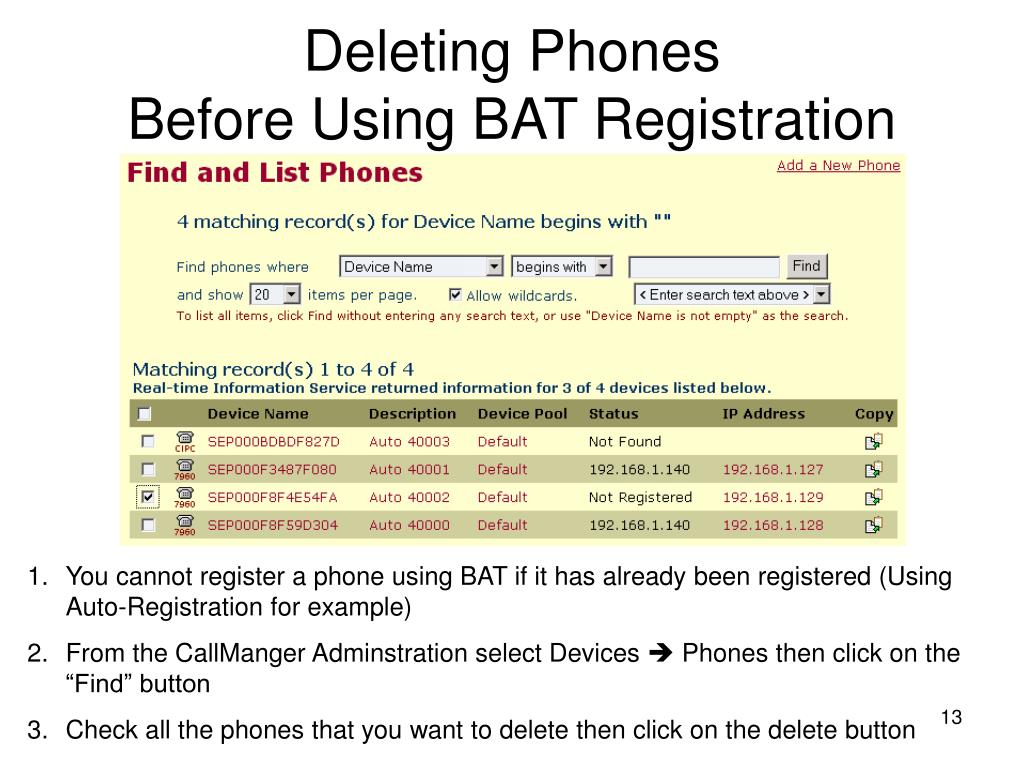 Deleting Phones
Before Using BAT Registration

Find and List Phones

Add a New Phone

4 matching record(s) for Device Name begins with ""

Find phones where Device Name begins with Find

and show 20 items per page. Allow wildcards. < Enter search text above >

To list all items, click Find without entering any search text, or use "Device Name is not empty" as the search.

Matching record(s) 1 to 4 of 4
Real-time Information Service returned information for 3 of 4 devices listed below.

| | | Device Name | Description | Device Pool | Status | IP Address | Copy |
|---|---|---|---|---|---|---|---|
| | CIPC | SEP000BDBDF827D | Auto 40003 | Default | Not Found | | |
| | 7960 | SEP000F3487F080 | Auto 40001 | Default | 192.168.1.140 | 192.168.1.127 | |
| | 7960 | SEP000F8F4E54FA | Auto 40002 | Default | Not Registered | 192.168.1.129 | |
| | 7960 | SEP000F8F59D304 | Auto 40000 | Default | 192.168.1.140 | 192.168.1.128 | |

1. You cannot register a phone using BAT if it has already been registered (Using Auto-Registration for example)
2. From the CallManger Adminstration select Devices ➔ Phones then click on the “Find” button
3. Check all the phones that you want to delete then click on the delete button

13